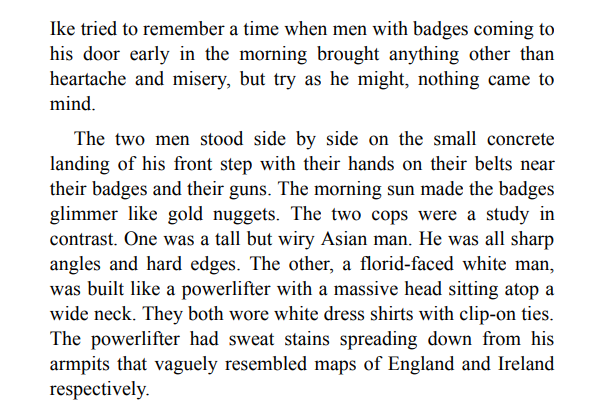 Ike tried to remember a time when men with badges coming to his door early in the morning brought anything other than heartache and misery, but try as he might, nothing came to mind.

The two men stood side by side on the small concrete landing of his front step with their hands on their belts near their badges and their guns. The morning sun made the badges glimmer like gold nuggets. The two cops were a study in contrast. One was a tall but wiry Asian man. He was all sharp angles and hard edges. The other, a florid-faced white man, was built like a powerlifter with a massive head sitting atop a wide neck. They both wore white dress shirts with clip-on ties. The powerlifter had sweat stains spreading down from his armpits that vaguely resembled maps of England and Ireland respectively.